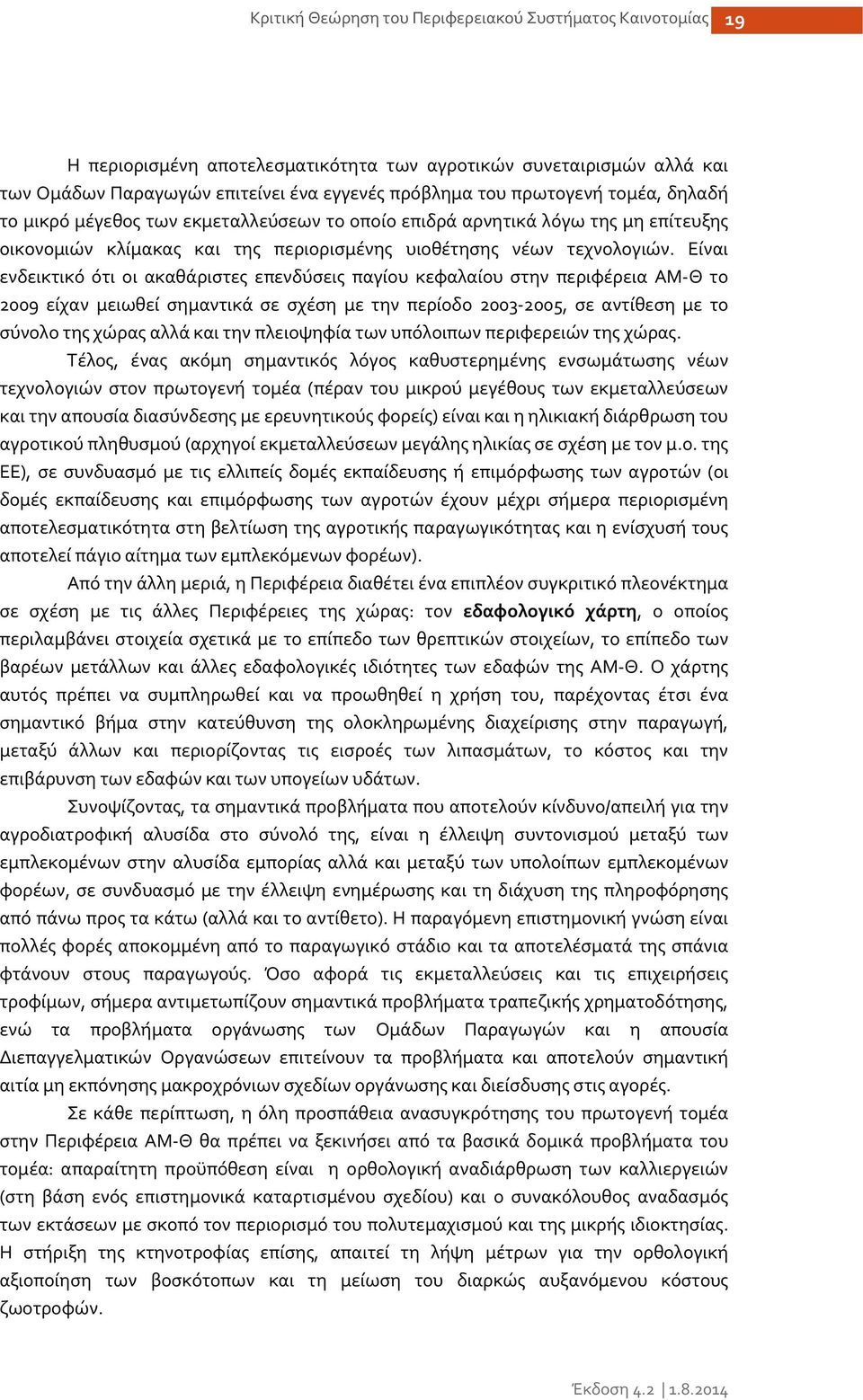 Κριτική Θεώρηση του Περιφερειακού Συστήματος Καινοτομίας 19

Η περιορισμένη αποτελεσματικότητα των αγροτικών συνεταιρισμών αλλά και των Ομάδων Παραγωγών επιτείνει ένα εγγενές πρόβλημα του πρωτογενή τομέα, δηλαδή το μικρό μέγεθος των εκμεταλλεύσεων το οποίο επιδρά αρνητικά λόγω της μη επίτευξης οικονομιών κλίμακας και της περιορισμένης υιοθέτησης νέων τεχνολογιών. Είναι ενδεικτικό ότι οι ακαθάριστες επενδύσεις παγίου κεφαλαίου στην περιφέρεια ΑΜ-Θ το 2009 είχαν μειωθεί σημαντικά σε σχέση με την περίοδο 2003-2005, σε αντίθεση με το σύνολο της χώρας αλλά και την πλειοψηφία των υπόλοιπων περιφερειών της χώρας.

Τέλος, ένας ακόμη σημαντικός λόγος καθυστερημένης ενσωμάτωσης νέων τεχνολογιών στον πρωτογενή τομέα (πέραν του μικρού μεγέθους των εκμεταλλεύσεων και την απουσία διασύνδεσης με ερευνητικούς φορείς) είναι και η ηλικιακή διάρθρωση του αγροτικού πληθυσμού (αρχηγοί εκμεταλλεύσεων μεγάλης ηλικίας σε σχέση με τον μ.ο. της ΕΕ), σε συνδυασμό με τις ελλιπείς δομές εκπαίδευσης ή επιμόρφωσης των αγροτών (οι δομές εκπαίδευσης και επιμόρφωσης των αγροτών έχουν μέχρι σήμερα περιορισμένη αποτελεσματικότητα στη βελτίωση της αγροτικής παραγωγικότητας και η ενίσχυσή τους αποτελεί πάγιο αίτημα των εμπλεκόμενων φορέων).

Από την άλλη μεριά, η Περιφέρεια διαθέτει ένα επιπλέον συγκριτικό πλεονέκτημα σε σχέση με τις άλλες Περιφέρειες της χώρας: τον εδαφολογικό χάρτη, ο οποίος περιλαμβάνει στοιχεία σχετικά με το επίπεδο των θρεπτικών στοιχείων, το επίπεδο των βαρέων μετάλλων και άλλες εδαφολογικές ιδιότητες των εδαφών της ΑΜ-Θ. Ο χάρτης αυτός πρέπει να συμπληρωθεί και να προωθηθεί η χρήση του, παρέχοντας έτσι ένα σημαντικό βήμα στην κατεύθυνση της ολοκληρωμένης διαχείρισης στην παραγωγή, μεταξύ άλλων και περιορίζοντας τις εισροές των λιπασμάτων, το κόστος και την επιβάρυνση των εδαφών και των υπογείων υδάτων.

Συνοψίζοντας, τα σημαντικά προβλήματα που αποτελούν κίνδυνο/απειλή για την αγροδιατροφική αλυσίδα στο σύνολό της, είναι η έλλειψη συντονισμού μεταξύ των εμπλεκομένων στην αλυσίδα εμπορίας αλλά και μεταξύ των υπολοίπων εμπλεκομένων φορέων, σε συνδυασμό με την έλλειψη ενημέρωσης και τη διάχυση της πληροφόρησης από πάνω προς τα κάτω (αλλά και το αντίθετο). Η παραγόμενη επιστημονική γνώση είναι πολλές φορές αποκομμένη από το παραγωγικό στάδιο και τα αποτελέσματά της σπάνια φτάνουν στους παραγωγούς. Όσο αφορά τις εκμεταλλεύσεις και τις επιχειρήσεις τροφίμων, σήμερα αντιμετωπίζουν σημαντικά προβλήματα τραπεζικής χρηματοδότησης, ενώ τα προβλήματα οργάνωσης των Ομάδων Παραγωγών και η απουσία Διεπαγγελματικών Οργανώσεων επιτείνουν τα προβλήματα και αποτελούν σημαντική αιτία μη εκπόνησης μακροχρόνιων σχεδίων οργάνωσης και διείσδυσης στις αγορές.

Σε κάθε περίπτωση, η όλη προσπάθεια ανασυγκρότησης του πρωτογενή τομέα στην Περιφέρεια ΑΜ-Θ θα πρέπει να ξεκινήσει από τα βασικά δομικά προβλήματα του τομέα: απαραίτητη προϋπόθεση είναι η ορθολογική αναδιάρθρωση των καλλιεργειών (στη βάση ενός επιστημονικά καταρτισμένου σχεδίου) και ο συνακόλουθος αναδασμός των εκτάσεων με σκοπό τον περιορισμό του πολυτεμαχισμού και της μικρής ιδιοκτησίας. Η στήριξη της κτηνοτροφίας επίσης, απαιτεί τη λήψη μέτρων για την ορθολογική αξιοποίηση των βοσκότοπων και τη μείωση του διαρκώς αυξανόμενου κόστους ζωοτροφών.

Έκδοση 4.2 | 1.8.2014